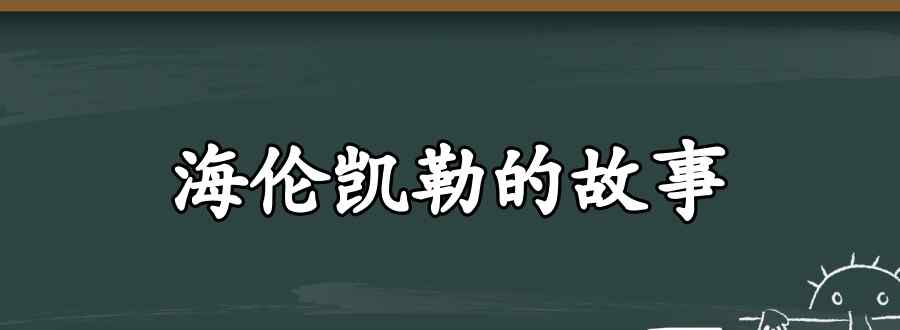 海伦凯勒的故事